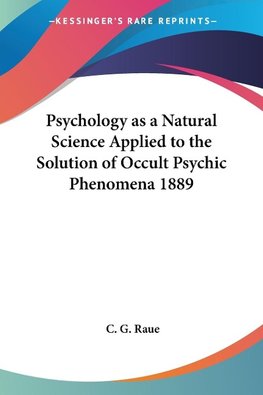 —KESSINGER'S RARE REPRINTS—

Psychology as a Natural Science Applied to the Solution of Occult Psychic Phenomena 1889

C. G. Raue